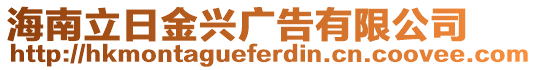 海南立日金兴广告有限公司
http://hkmontagueferdin.cn.coovee.com